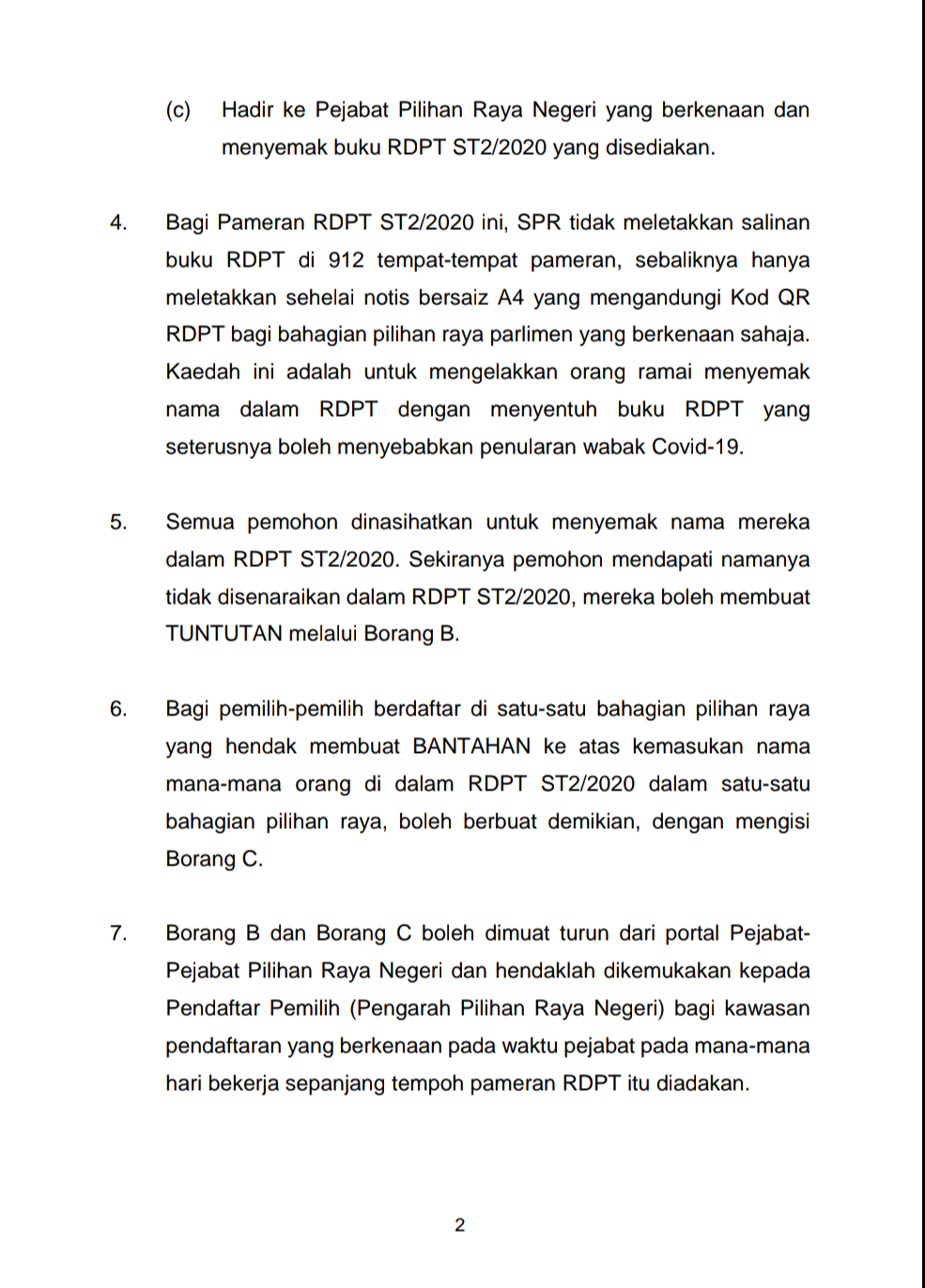 (c) Hadir ke Pejabat Pilihan Raya Negeri yang berkenaan dan menyemak buku RDPT ST2/2020 yang disediakan.

4. Bagi Pameran RDPT ST2/2020 ini, SPR tidak meletakkan salinan buku RDPT di 912 tempat-tempat pameran, sebaliknya hanya meletakkan sehelai notis bersaiz A4 yang mengandungi Kod QR RDPT bagi bahagian pilihan raya parlimen yang berkenaan sahaja. Kaedah ini adalah untuk mengelakkan orang ramai menyemak nama dalam RDPT dengan menyentuh buku RDPT yang seterusnya boleh menyebabkan penularan wabak Covid-19.

5. Semua pemohon dinasihatkan untuk menyemak nama mereka dalam RDPT ST2/2020. Sekiranya pemohon mendapati namanya tidak disenaraikan dalam RDPT ST2/2020, mereka boleh membuat TUNTUTAN melalui Borang B.

6. Bagi pemilih-pemilih berdaftar di satu-satu bahagian pilihan raya yang hendak membuat BANTAHAN ke atas kemasukan nama mana-mana orang di dalam RDPT ST2/2020 dalam satu-satu bahagian pilihan raya, boleh berbuat demikian, dengan mengisi Borang C.

7. Borang B dan Borang C boleh dimuat turun dari portal Pejabat-Pejabat Pilihan Raya Negeri dan hendaklah dikemukakan kepada Pendaftar Pemilih (Pengarah Pilihan Raya Negeri) bagi kawasan pendaftaran yang berkenaan pada waktu pejabat pada mana-mana hari bekerja sepanjang tempoh pameran RDPT itu diadakan.

2